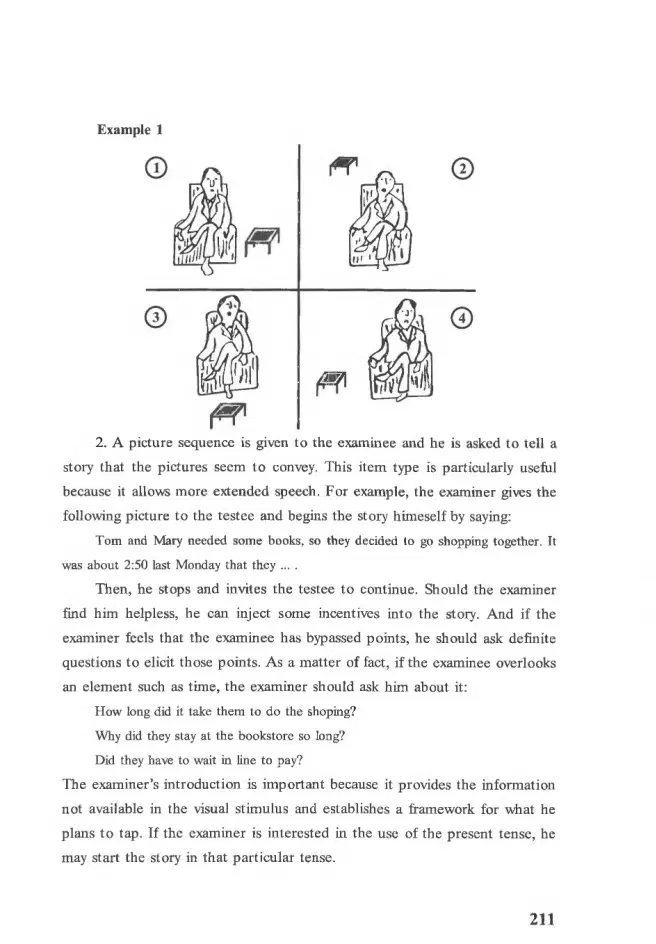 Example 1

①

②

③

④

2. A picture sequence is given to the examinee and he is asked to tell a story that the pictures seem to convey. This item type is particularly useful because it allows more extended speech. For example, the examiner gives the following picture to the testee and begins the story himeself by saying:

Tom and Mary needed some books, so they decided to go shopping together. It was about 2:50 last Monday that they ... .

Then, he stops and invites the testee to continue. Should the examiner find him helpless, he can inject some incentives into the story. And if the examiner feels that the examinee has bypassed points, he should ask definite questions to elicit those points. As a matter of fact, if the examinee overlooks an element such as time, the examiner should ask him about it:

How long did it take them to do the shoping?

Why did they stay at the bookstore so long?

Did they have to wait in line to pay?

The examiner's introduction is important because it provides the information not available in the visual stimulus and establishes a framework for what he plans to tap. If the examiner is interested in the use of the present tense, he may start the story in that particular tense.

211